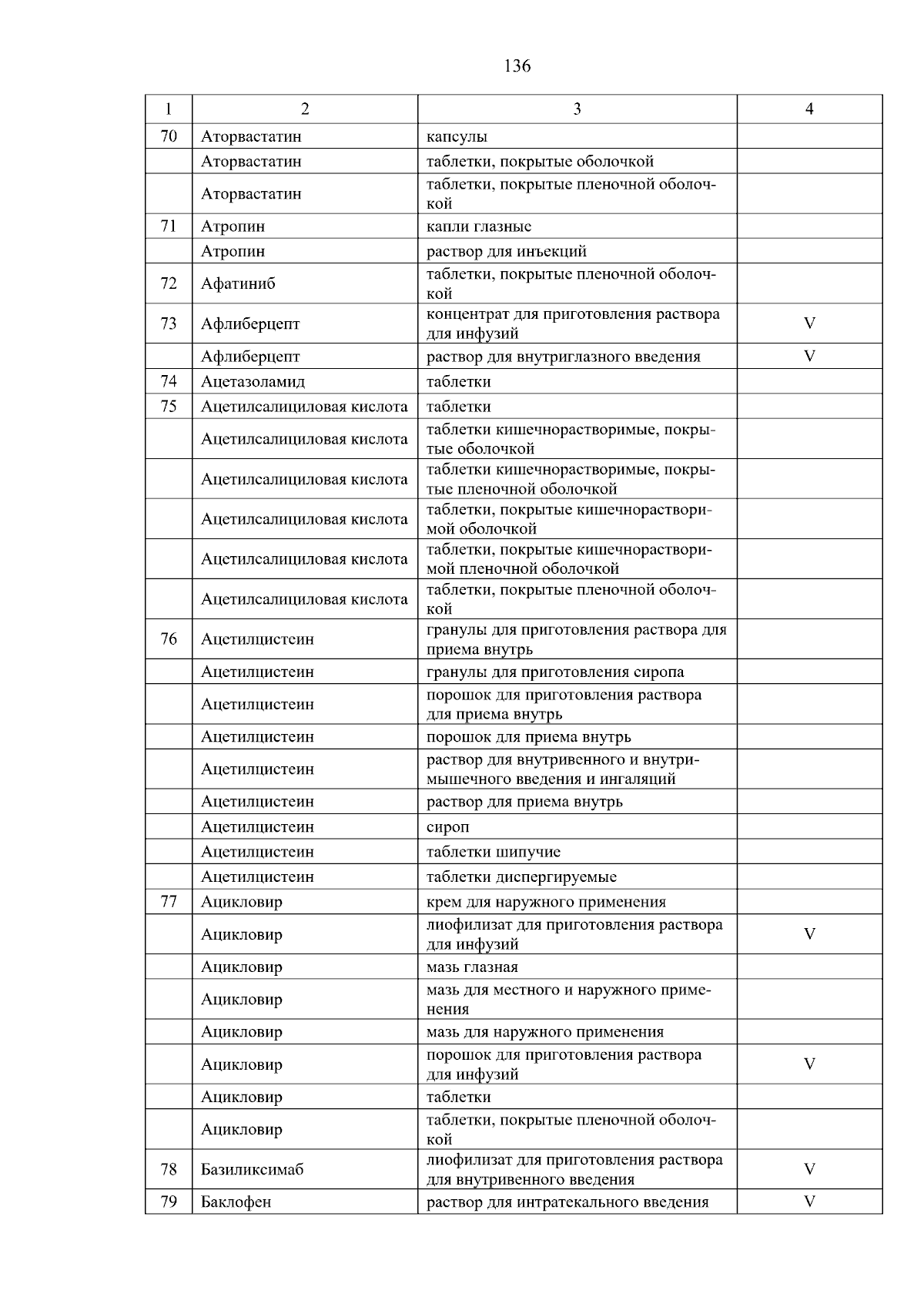 136

| 1 | 2 | 3 | 4 |
|---|---|---|---|
| 70 | Аторвастатин | капсулы | |
| | Аторвастатин | таблетки, покрытые оболочкой | |
| | Аторвастатин | таблетки, покрытые пленочной оболочкой | |
| 71 | Атропин | капли глазные | |
| | Атропин | раствор для инъекций | |
| 72 | Афатиниб | таблетки, покрытые пленочной оболочкой | |
| 73 | Афлиберцепт | концентрат для приготовления раствора для инфузий | V |
| | Афлиберцепт | раствор для внутриглазного введения | V |
| 74 | Ацетазоламид | таблетки | |
| 75 | Ацетилсалициловая кислота | таблетки | |
| | Ацетилсалициловая кислота | таблетки кишечнорастворимые, покрытые оболочкой | |
| | Ацетилсалициловая кислота | таблетки кишечнорастворимые, покрытые пленочной оболочкой | |
| | Ацетилсалициловая кислота | таблетки, покрытые кишечнорастворимой оболочкой | |
| | Ацетилсалициловая кислота | таблетки, покрытые кишечнорастворимой пленочной оболочкой | |
| | Ацетилсалициловая кислота | таблетки, покрытые пленочной оболочкой | |
| 76 | Ацетилцистеин | гранулы для приготовления раствора для приема внутрь | |
| | Ацетилцистеин | гранулы для приготовления сиропа | |
| | Ацетилцистеин | порошок для приготовления раствора для приема внутрь | |
| | Ацетилцистеин | порошок для приема внутрь | |
| | Ацетилцистеин | раствор для внутривенного и внутримышечного введения и ингаляций | |
| | Ацетилцистеин | раствор для приема внутрь | |
| | Ацетилцистеин | сироп | |
| | Ацетилцистеин | таблетки шипучие | |
| | Ацетилцистеин | таблетки диспергируемые | |
| 77 | Ацикловир | крем для наружного применения | |
| | Ацикловир | лиофилизат для приготовления раствора для инфузий | V |
| | Ацикловир | мазь глазная | |
| | Ацикловир | мазь для местного и наружного применения | |
| | Ацикловир | мазь для наружного применения | |
| | Ацикловир | порошок для приготовления раствора для инфузий | V |
| | Ацикловир | таблетки | |
| | Ацикловир | таблетки, покрытые пленочной оболочкой | |
| 78 | Базиликсимаб | лиофилизат для приготовления раствора для внутривенного введения | V |
| 79 | Баклофен | раствор для интратекального введения | V |